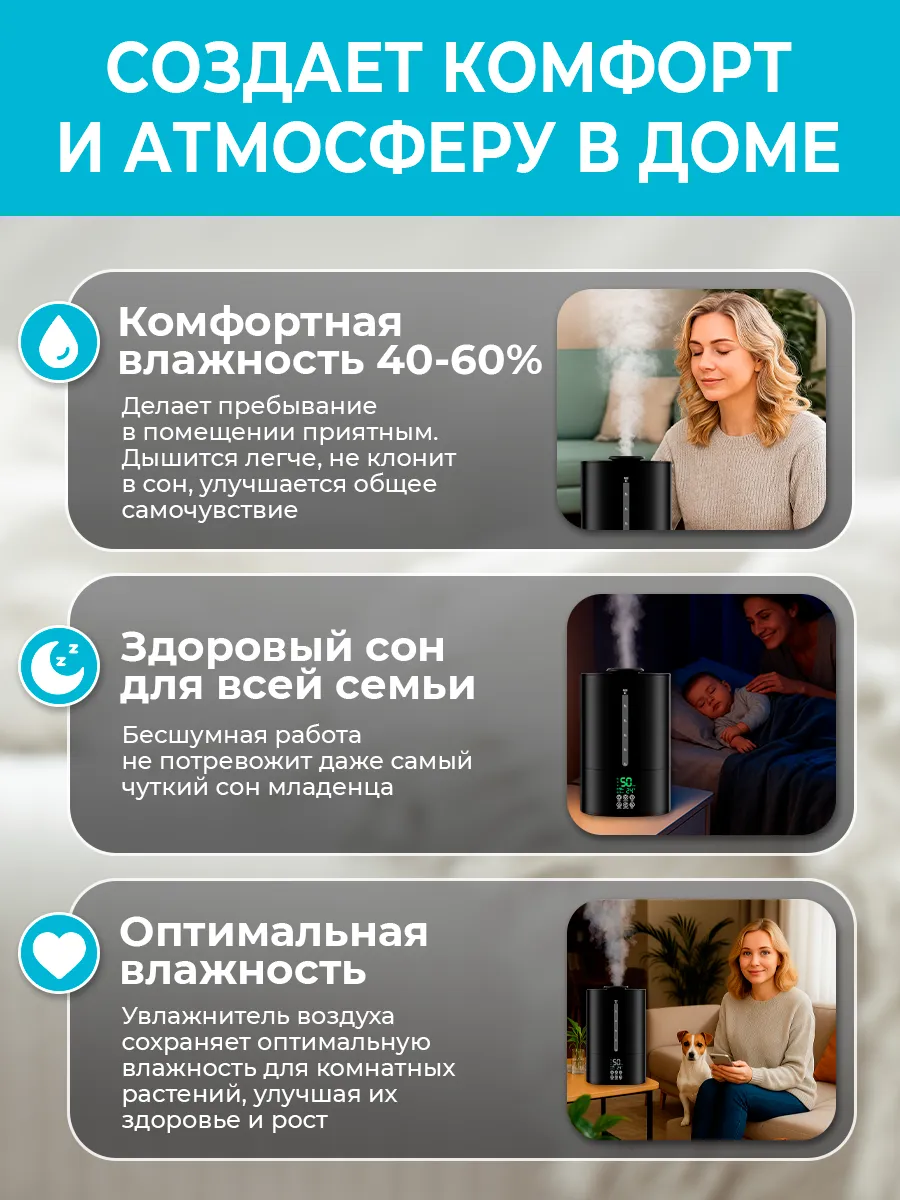 СОЗДАЕТ КОМФОРТ И АТМОСФЕРУ В ДОМЕ

Комфортная влажность 40-60%

Делает пребывание в помещении приятным. Дышится легче, не клонит в сон, улучшается общее самочувствие

Здоровый сон для всей семьи

Бесшумная работа не потревожит даже самый чуткий сон младенца

Оптимальная влажность

Увлажнитель воздуха сохраняет оптимальную влажность для комнатных растений, улучшая их здоровье и рост